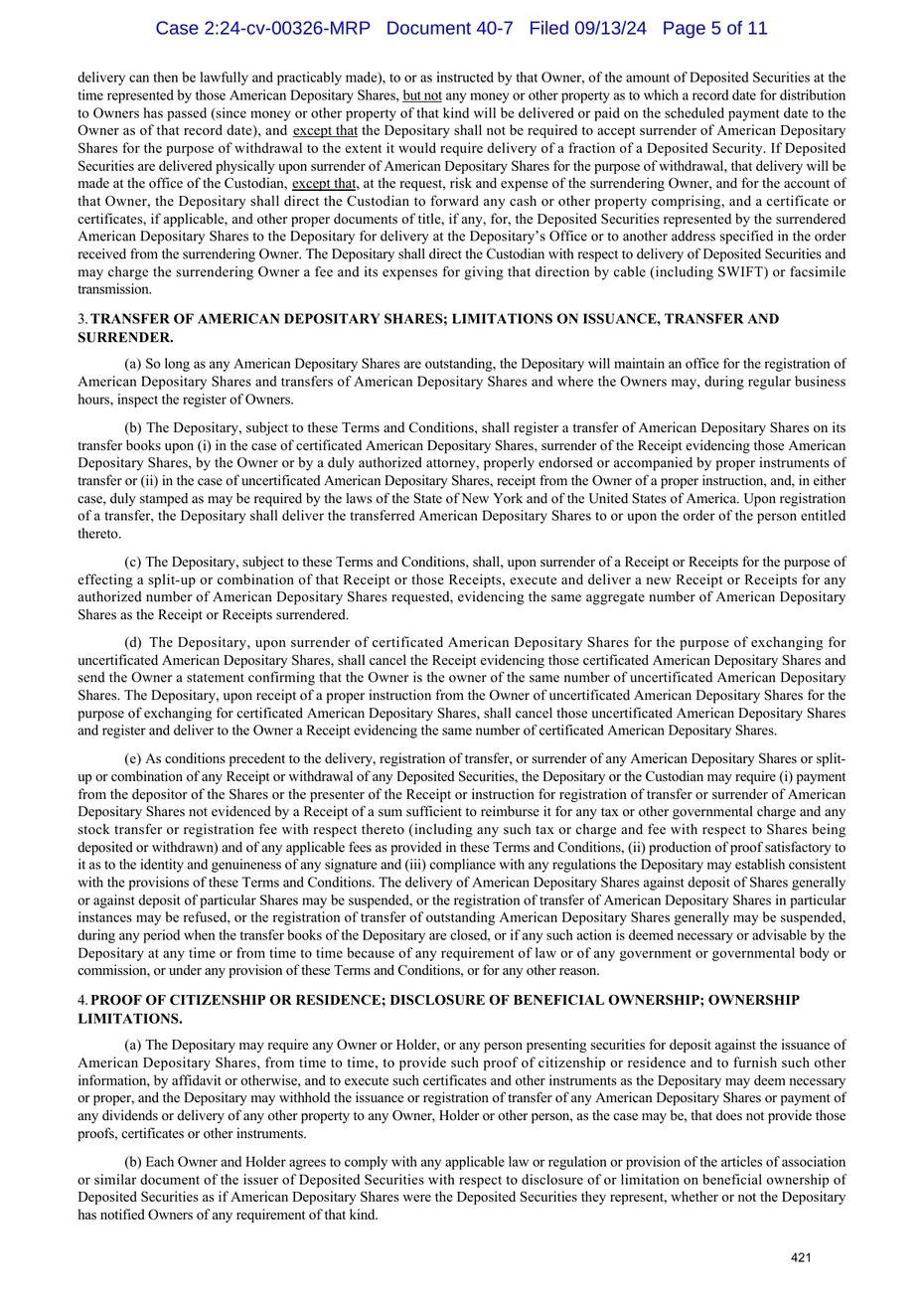 Case 2:24-cv-00326-MRP Document 40-7 Filed 09/13/24 Page 5 of 11

delivery can then be lawfully and practicably made), to or as instructed by that Owner, of the amount of Deposited Securities at the time represented by those American Depositary Shares, but not any money or other property as to which a record date for distribution to Owners has passed (since money or other property of that kind will be delivered or paid on the scheduled payment date to the Owner as of that record date), and except that the Depositary shall not be required to accept surrender of American Depositary Shares for the purpose of withdrawal to the extent it would require delivery of a fraction of a Deposited Security. If Deposited Securities are delivered physically upon surrender of American Depositary Shares for the purpose of withdrawal, that delivery will be made at the office of the Custodian, except that, at the request, risk and expense of the surrendering Owner, and for the account of that Owner, the Depositary shall direct the Custodian to forward any cash or other property comprising, and a certificate or certificates, if applicable, and other proper documents of title, if any, for, the Deposited Securities represented by the surrendered American Depositary Shares to the Depositary for delivery at the Depositary's Office or to another address specified in the order received from the surrendering Owner. The Depositary shall direct the Custodian with respect to delivery of Deposited Securities and may charge the surrendering Owner a fee and its expenses for giving that direction by cable (including SWIFT) or facsimile transmission.

3. TRANSFER OF AMERICAN DEPOSITARY SHARES; LIMITATIONS ON ISSUANCE, TRANSFER AND SURRENDER.

(a) So long as any American Depositary Shares are outstanding, the Depositary will maintain an office for the registration of American Depositary Shares and transfers of American Depositary Shares and where the Owners may, during regular business hours, inspect the register of Owners.

(b) The Depositary, subject to these Terms and Conditions, shall register a transfer of American Depositary Shares on its transfer books upon (i) in the case of certificated American Depositary Shares, surrender of the Receipt evidencing those American Depositary Shares, by the Owner or by a duly authorized attorney, properly endorsed or accompanied by proper instruments of transfer or (ii) in the case of uncertificated American Depositary Shares, receipt from the Owner of a proper instruction, and, in either case, duly stamped as may be required by the laws of the State of New York and of the United States of America. Upon registration of a transfer, the Depositary shall deliver the transferred American Depositary Shares to or upon the order of the person entitled thereto.

(c) The Depositary, subject to these Terms and Conditions, shall, upon surrender of a Receipt or Receipts for the purpose of effecting a split-up or combination of that Receipt or those Receipts, execute and deliver a new Receipt or Receipts for any authorized number of American Depositary Shares requested, evidencing the same aggregate number of American Depositary Shares as the Receipt or Receipts surrendered.

(d) The Depositary, upon surrender of certificated American Depositary Shares for the purpose of exchanging for uncertificated American Depositary Shares, shall cancel the Receipt evidencing those certificated American Depositary Shares and send the Owner a statement confirming that the Owner is the owner of the same number of uncertificated American Depositary Shares. The Depositary, upon receipt of a proper instruction from the Owner of uncertificated American Depositary Shares for the purpose of exchanging for certificated American Depositary Shares, shall cancel those uncertificated American Depositary Shares and register and deliver to the Owner a Receipt evidencing the same number of certificated American Depositary Shares.

(e) As conditions precedent to the delivery, registration of transfer, or surrender of any American Depositary Shares or split-up or combination of any Receipt or withdrawal of any Deposited Securities, the Depositary or the Custodian may require (i) payment from the depositor of the Shares or the presenter of the Receipt or instruction for registration of transfer or surrender of American Depositary Shares not evidenced by a Receipt of a sum sufficient to reimburse it for any tax or other governmental charge and any stock transfer or registration fee with respect thereto (including any such tax or charge and fee with respect to Shares being deposited or withdrawn) and of any applicable fees as provided in these Terms and Conditions, (ii) production of proof satisfactory to it as to the identity and genuineness of any signature and (iii) compliance with any regulations the Depositary may establish consistent with the provisions of these Terms and Conditions. The delivery of American Depositary Shares against deposit of Shares generally or against deposit of particular Shares may be suspended, or the registration of transfer of American Depositary Shares in particular instances may be refused, or the registration of transfer of outstanding American Depositary Shares generally may be suspended, during any period when the transfer books of the Depositary are closed, or if any such action is deemed necessary or advisable by the Depositary at any time or from time to time because of any requirement of law or of any government or governmental body or commission, or under any provision of these Terms and Conditions, or for any other reason.

4. PROOF OF CITIZENSHIP OR RESIDENCE; DISCLOSURE OF BENEFICIAL OWNERSHIP; OWNERSHIP LIMITATIONS.

(a) The Depositary may require any Owner or Holder, or any person presenting securities for deposit against the issuance of American Depositary Shares, from time to time, to provide such proof of citizenship or residence and to furnish such other information, by affidavit or otherwise, and to execute such certificates and other instruments as the Depositary may deem necessary or proper, and the Depositary may withhold the issuance or registration of transfer of any American Depositary Shares or payment of any dividends or delivery of any other property to any Owner, Holder or other person, as the case may be, that does not provide those proofs, certificates or other instruments.

(b) Each Owner and Holder agrees to comply with any applicable law or regulation or provision of the articles of association or similar document of the issuer of Deposited Securities with respect to disclosure of or limitation on beneficial ownership of Deposited Securities as if American Depositary Shares were the Deposited Securities they represent, whether or not the Depositary has notified Owners of any requirement of that kind.

421